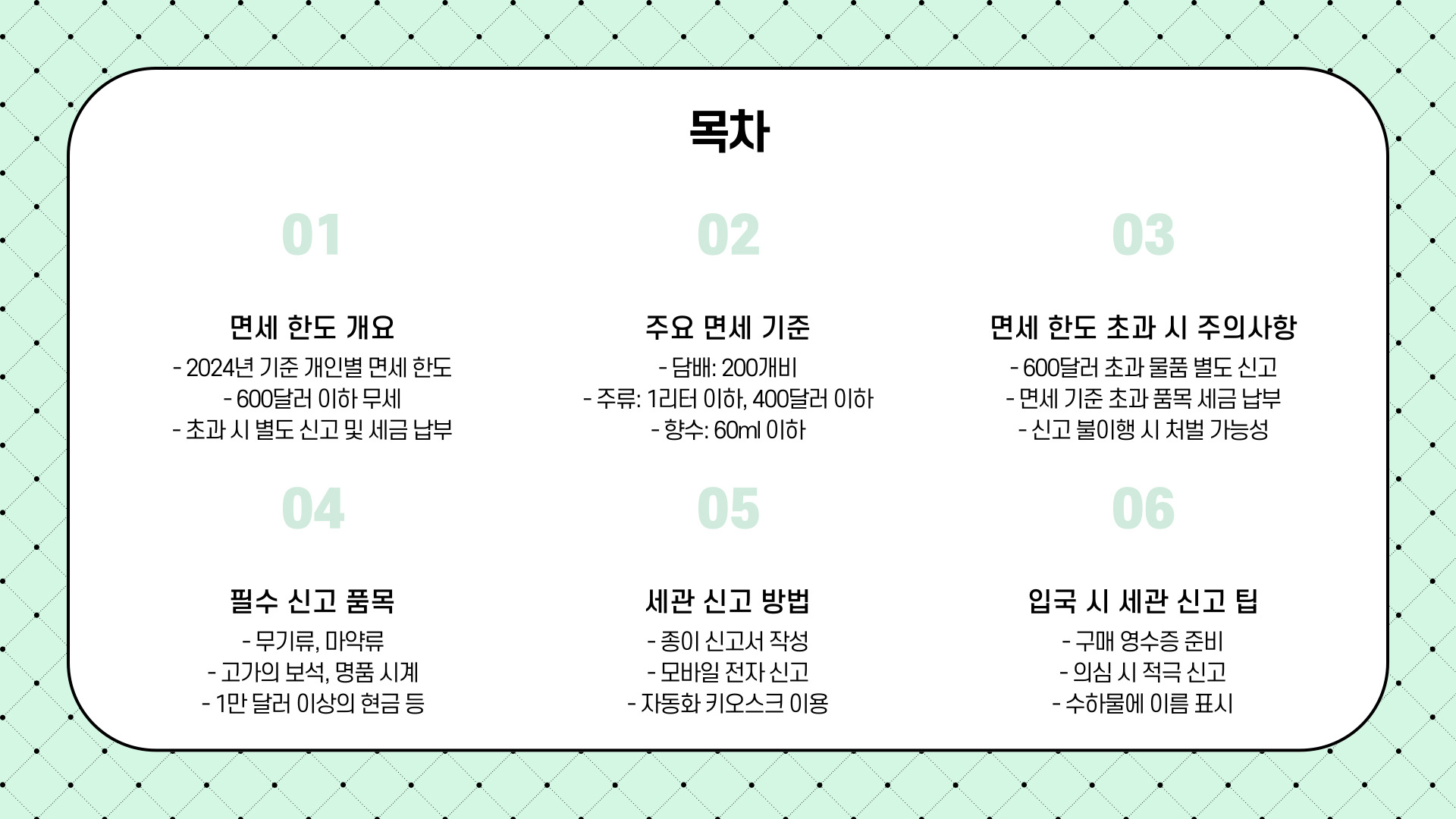 목차

01

면세 한도 개요

- 2024년 기준 개인별 면세 한도
- 600달러 이하 무세
- 초과 시 별도 신고 및 세금 납부

02

주요 면세 기준

- 담배: 200개비
- 주류: 1리터 이하, 400달러 이하
- 향수: 60ml 이하

03

면세 한도 초과 시 주의사항

- 600달러 초과 물품 별도 신고
- 면세 기준 초과 품목 세금 납부
- 신고 불이행 시 처벌 가능성

04

필수 신고 품목

- 무기류, 마약류
- 고가의 보석, 명품 시계
- 1만 달러 이상의 현금 등

05

세관 신고 방법

- 종이 신고서 작성
- 모바일 전자 신고
- 자동화 키오스크 이용

06

입국 시 세관 신고 팁

- 구매 영수증 준비
- 의심 시 적극 신고
- 수하물에 이름 표시